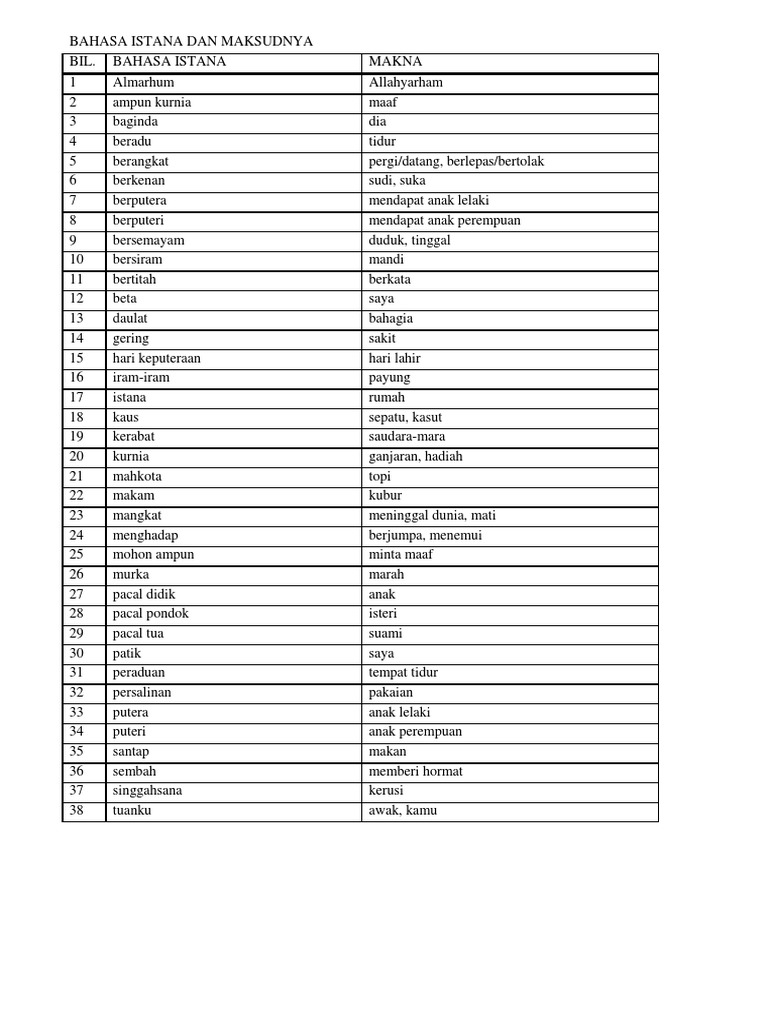 BAHASA ISTANA DAN MAKSUDNYA

| BIL. | BAHASA ISTANA | MAKNA |
|---|---|---|
| 1 | Almarhum | Allahyarham |
| 2 | ampun kurnia | maaf |
| 3 | baginda | dia |
| 4 | beradu | tidur |
| 5 | berangkat | pergi/datang, berlepas/bertolak |
| 6 | berkenan | sudi, suka |
| 7 | berputera | mendapat anak lelaki |
| 8 | berputeri | mendapat anak perempuan |
| 9 | bersemayam | duduk, tinggal |
| 10 | bersiram | mandi |
| 11 | bertitah | berkata |
| 12 | beta | saya |
| 13 | daulat | bahagia |
| 14 | gering | sakit |
| 15 | hari keputeraan | hari lahir |
| 16 | iram-iram | payung |
| 17 | istana | rumah |
| 18 | kaus | sepatu, kasut |
| 19 | kerabat | saudara-mara |
| 20 | kurnia | ganjaran, hadiah |
| 21 | mahkota | topi |
| 22 | makam | kubur |
| 23 | mangkat | meninggal dunia, mati |
| 24 | menghadap | berjumpa, menemui |
| 25 | mohon ampun | minta maaf |
| 26 | murka | marah |
| 27 | pacal didik | anak |
| 28 | pacal pondok | isteri |
| 29 | pacal tua | suami |
| 30 | patik | saya |
| 31 | peraduan | tempat tidur |
| 32 | persalinan | pakaian |
| 33 | putera | anak lelaki |
| 34 | puteri | anak perempuan |
| 35 | santap | makan |
| 36 | sembah | memberi hormat |
| 37 | singgahsana | kerusi |
| 38 | tuanku | awak, kamu |